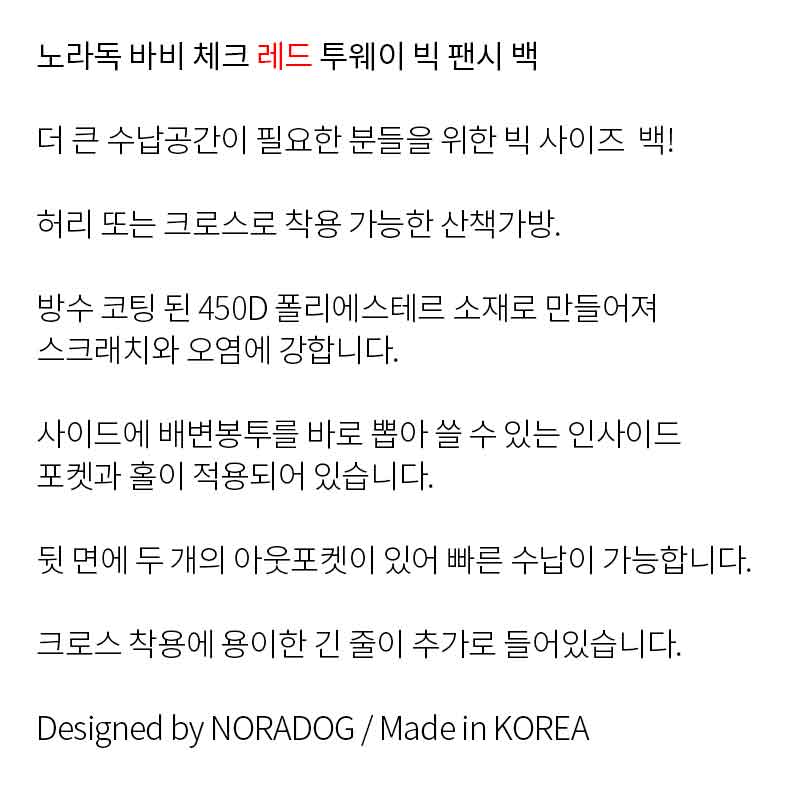 노라독 바비 체크 레드 투웨이 빅 팬시 백

더 큰 수납공간이 필요한 분들을 위한 빅 사이즈  백!

허리 또는 크로스로 착용 가능한 산책가방.

방수 코팅 된 450D 폴리에스테르 소재로 만들어져 스크래치와 오염에 강합니다.

사이드에 배변봉투를 바로 뽑아 쓸 수 있는 인사이드 포켓과 홀이 적용되어 있습니다.

뒷 면에 두 개의 아웃포켓이 있어 빠른 수납이 가능합니다.

크로스 착용에 용이한 긴 줄이 추가로 들어있습니다.

Designed by NORADOG / Made in KOREA